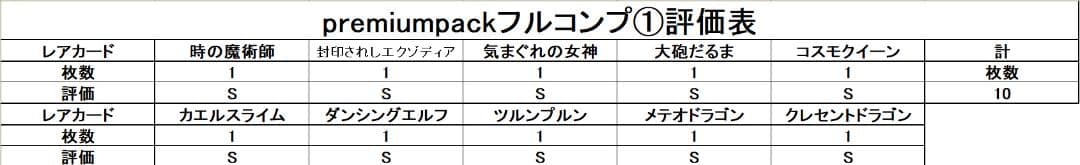 premiumpackフルコンプ①評価表

| レアカード | 時の魔術師 | 封印されしエクゾディア | 気まぐれの女神 | 大砲だるま | コスモクイーン | 計 |
|---|---|---|---|---|---|---|
| 枚数 | 1 | 1 | 1 | 1 | 1 | 枚数 |
| 評価 | S | S | S | S | S | 10 |
| レアカード | カエルスライム | ダンシングエルフ | ツルンプルン | メテオドラゴン | クレセントドラゴン | |
| 枚数 | 1 | 1 | 1 | 1 | 1 | |
| 評価 | S | S | S | S | S | |